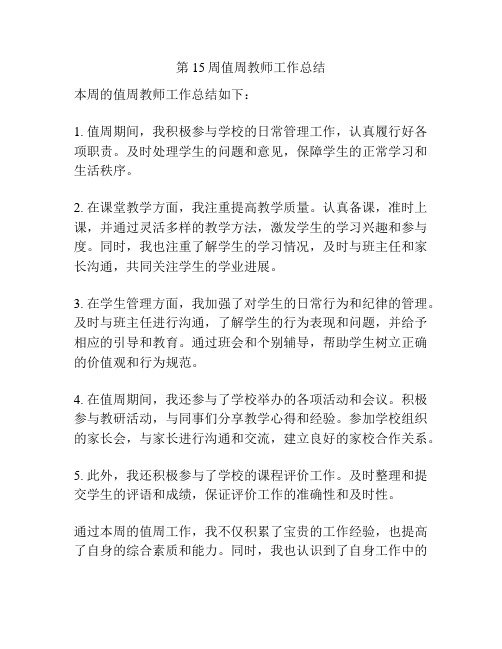 第 15 周值周教师工作总结

本周的值周教师工作总结如下：

1. 值周期间，我积极参与学校的日常管理工作，认真履行好各项职责。及时处理学生的问题和意见，保障学生的正常学习和生活秩序。

2. 在课堂教学方面，我注重提高教学质量。认真备课，准时上课，并通过灵活多样的教学方法，激发学生的学习兴趣和参与度。同时，我也注重了解学生的学习情况，及时与班主任和家长沟通，共同关注学生的学业进展。

3. 在学生管理方面，我加强了对学生的日常行为和纪律的管理。及时与班主任进行沟通，了解学生的行为表现和问题，并给予相应的引导和教育。通过班会和个别辅导，帮助学生树立正确的价值观和行为规范。

4. 在值周期间，我还参与了学校举办的各项活动和会议。积极参与教研活动，与同事们分享教学心得和经验。参加学校组织的家长会，与家长进行沟通和交流，建立良好的家校合作关系。

5. 此外，我还积极参与了学校的课程评价工作。及时整理和提交学生的评语和成绩，保证评价工作的准确性和及时性。

通过本周的值周工作，我不仅积累了宝贵的工作经验，也提高了自身的综合素质和能力。同时，我也认识到了自身工作中的